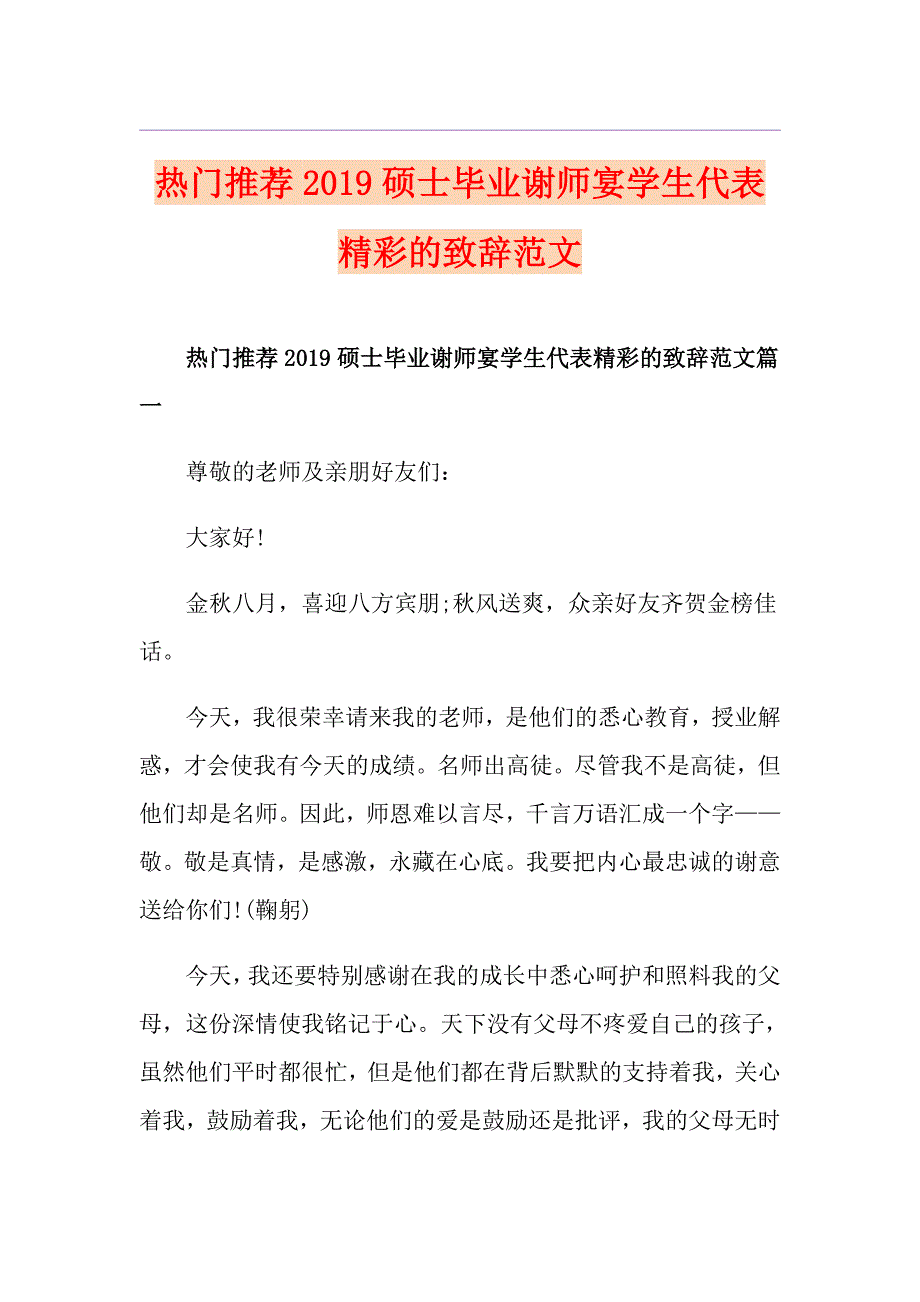 热门推荐2019硕士毕业谢师宴学生代表精彩的致辞范文

热门推荐2019硕士毕业谢师宴学生代表精彩的致辞范文篇一

尊敬的老师及亲朋好友们：

大家好!

金秋八月，喜迎八方宾朋;秋风送爽，众亲好友齐贺金榜佳话。

今天，我很荣幸请来我的老师，是他们的悉心教育，授业解惑，才会使我有今天的成绩。名师出高徒。尽管我不是高徒，但他们却是名师。因此，师恩难以言尽，千言万语汇成一个字——敬。敬是真情，是感激，永藏在心底。我要把内心最忠诚的谢意送给你们!(鞠躬)

今天，我还要特别感谢在我的成长中悉心呵护和照料我的父母，这份深情使我铭记于心。天下没有父母不疼爱自己的孩子，虽然他们平时都很忙，但是他们都在背后默默的支持着我，关心着我，鼓励着我，无论他们的爱是鼓励还是批评，我的父母无时